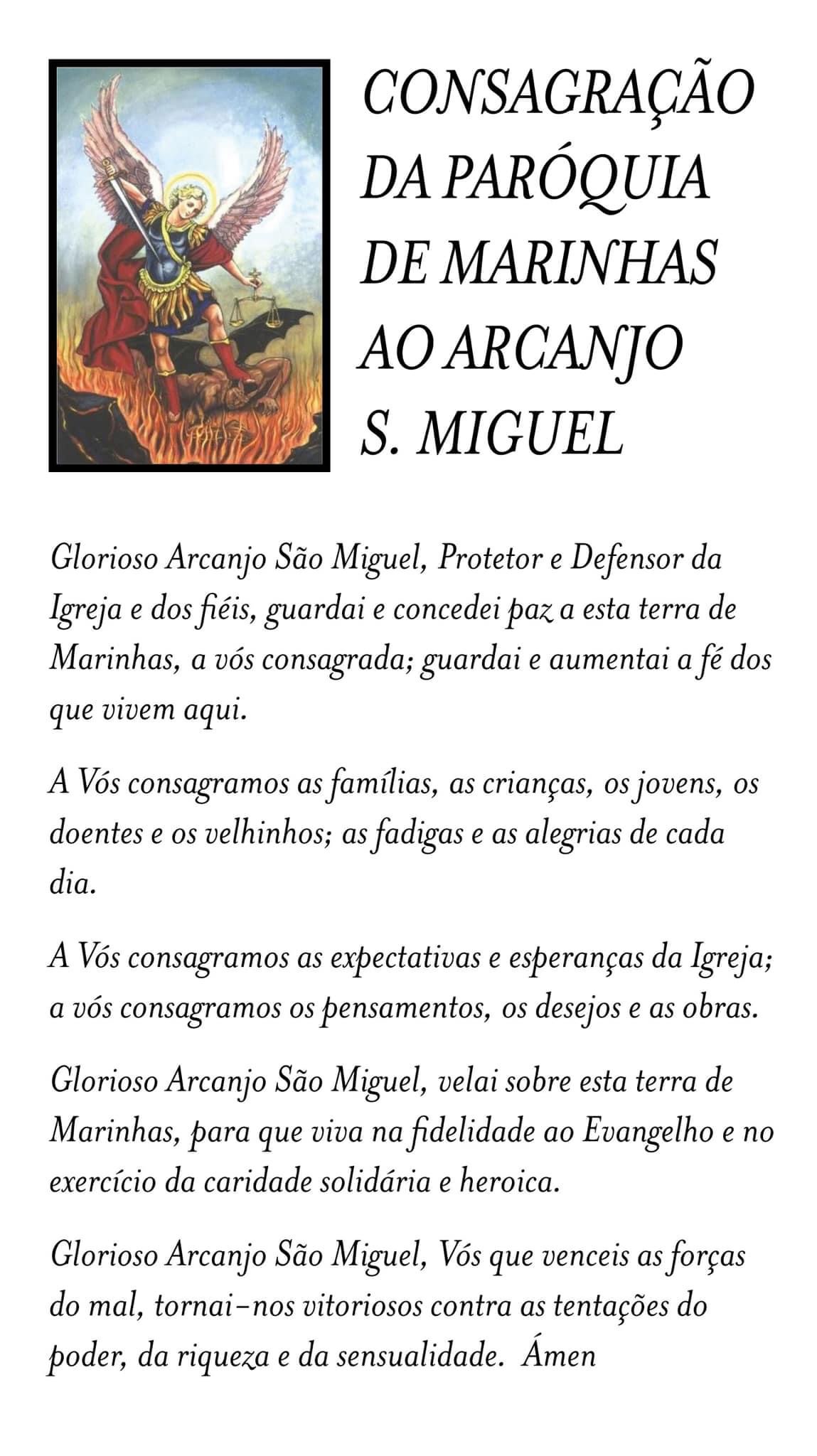 CONSAGRAÇÃO DA PARÓQUIA DE MARINHAS AO ARCANJO S. MIGUEL

Glorioso Arcanjo São Miguel, Protetor e Defensor da Igreja e dos fiéis, guardai e concedei paz a esta terra de Marinhas, a vós consagrada; guardai e aumentai a fé dos que vivem aqui.

A Vós consagramos as famílias, as crianças, os jovens, os doentes e os velhinhos; as fadigas e as alegrias de cada dia.

A Vós consagramos as expectativas e esperanças da Igreja; a vós consagramos os pensamentos, os desejos e as obras.

Glorioso Arcanjo São Miguel, velai sobre esta terra de Marinhas, para que viva na fidelidade ao Evangelho e no exercício da caridade solidária e heroica.

Glorioso Arcanjo São Miguel, Vós que venceis as forças do mal, tornai-nos vitoriosos contra as tentações do poder, da riqueza e da sensualidade. Ámen